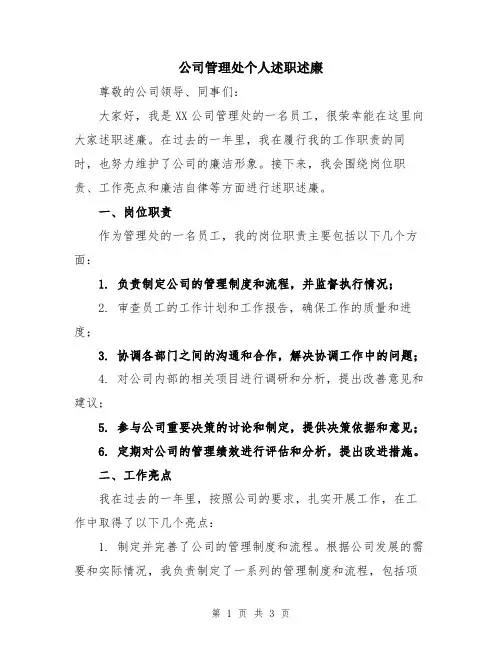 公司管理处个人述职述廉

尊敬的公司领导、同事们:

大家好，我是XX公司管理处的一名员工，很荣幸能在这里向大家述职述廉。在过去的一年里，我在履行我的工作职责的同时，也努力维护了公司的廉洁形象。接下来，我会围绕岗位职责、工作亮点和廉洁自律等方面进行述职述廉。

一、岗位职责

作为管理处的一名员工，我的岗位职责主要包括以下几个方面:

1. 负责制定公司的管理制度和流程，并监督执行情况;

2. 审查员工的工作计划和工作报告，确保工作的质量和进度;

3. 协调各部门之间的沟通和合作，解决协调工作中的问题;

4. 对公司内部的相关项目进行调研和分析，提出改善意见和建议;

5. 参与公司重要决策的讨论和制定，提供决策依据和意见;

6. 定期对公司的管理绩效进行评估和分析，提出改进措施。

二、工作亮点

我在过去的一年里，按照公司的要求，扎实开展工作，在工作中取得了以下几个亮点:

1. 制定并完善了公司的管理制度和流程。根据公司发展的需要和实际情况，我负责制定了一系列的管理制度和流程，包括项

第 1 页 共 3 页